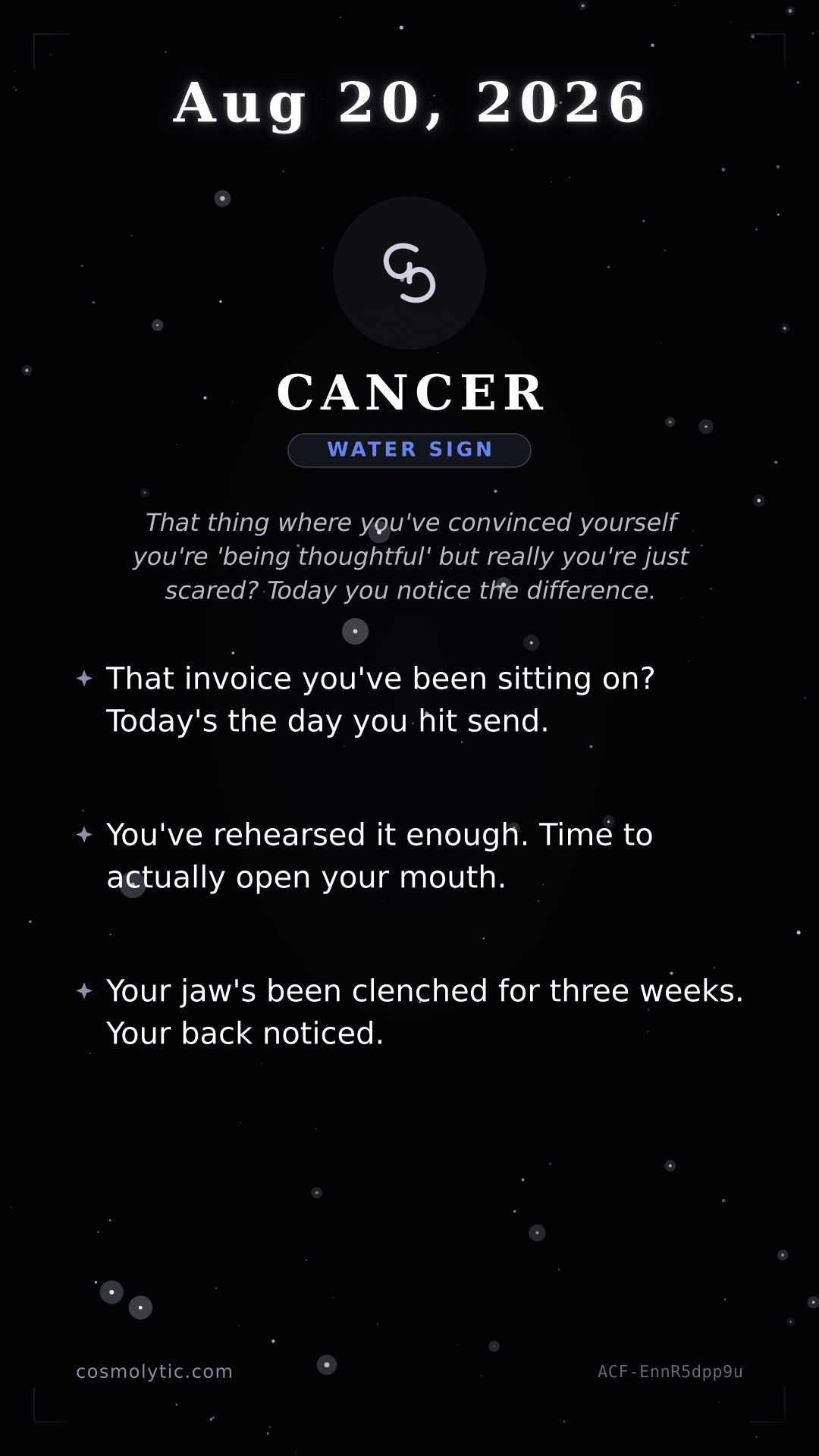 Aug 20, 2026

♋

CANCER

WATER SIGN

That thing where you've convinced yourself you're 'being thoughtful' but really you're just scared? Today you notice the difference.

✦ That invoice you've been sitting on? Today's the day you hit send.

✦ You've rehearsed it enough. Time to actually open your mouth.

✦ Your jaw's been clenched for three weeks. Your back noticed.

cosmolytic.com

ACF-EnnR5dpp9u